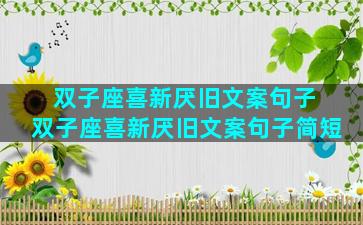 双子座喜新厌旧文案句子
双子座喜新厌旧文案句子简短